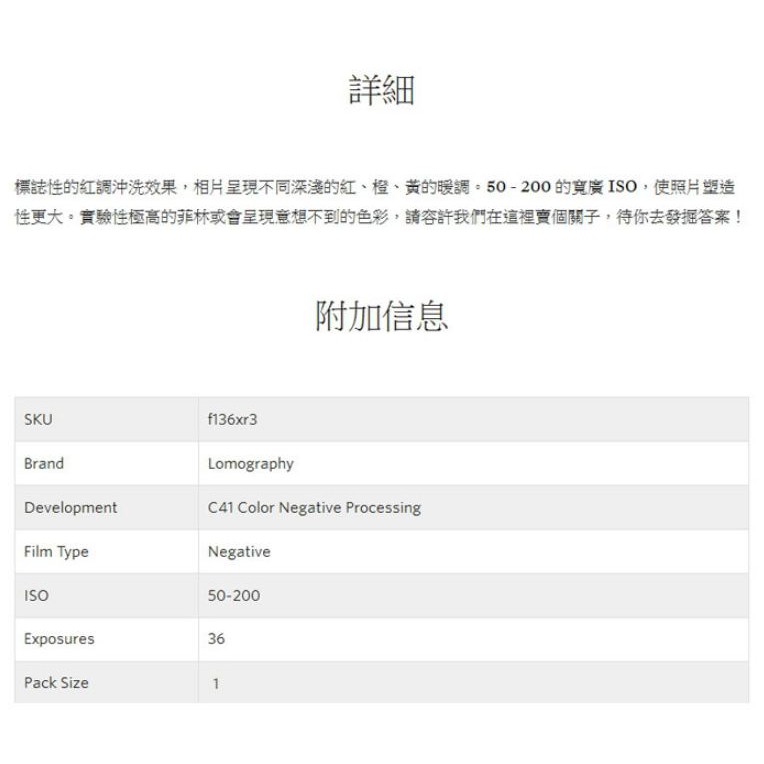 詳細

標誌性的紅調沖洗效果，相片呈現不同深淺的紅、橙、黃的暖調。50 - 200 的寬廣 ISO，使照片塑造性更大。實驗性極高的菲林或會呈現意想不到的色彩，請容許我們在這裡賣個關子，待你去發掘答案！

附加信息

| SKU | f136xr3 |
|---|---|
| Brand | Lomography |
| Development | C41 Color Negative Processing |
| Film Type | Negative |
| ISO | 50-200 |
| Exposures | 36 |
| Pack Size | 1 |